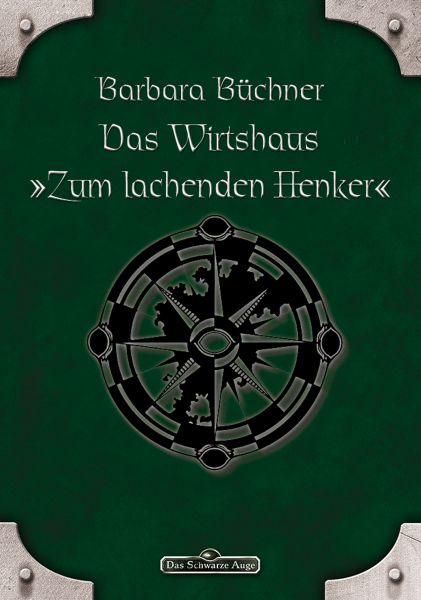 Barbara Büchner

Das Wirtshaus »Zum lachenden Henker«

Das Schwarze Auge